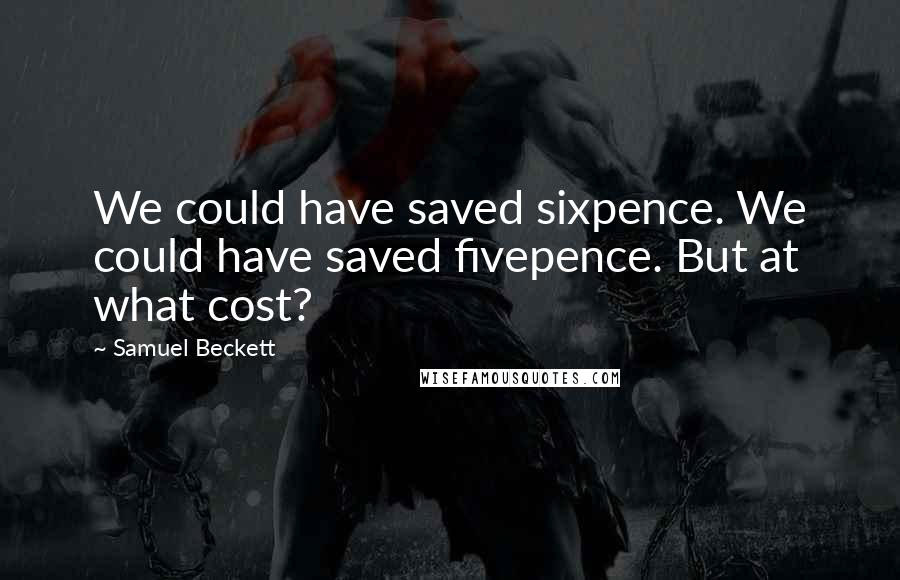 We could have saved sixpence. We could have saved fivepence. But at what cost?

~ Samuel Beckett

WISEFAMOUSQUOTES.COM